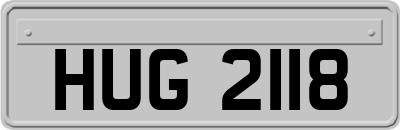 HUG 2118